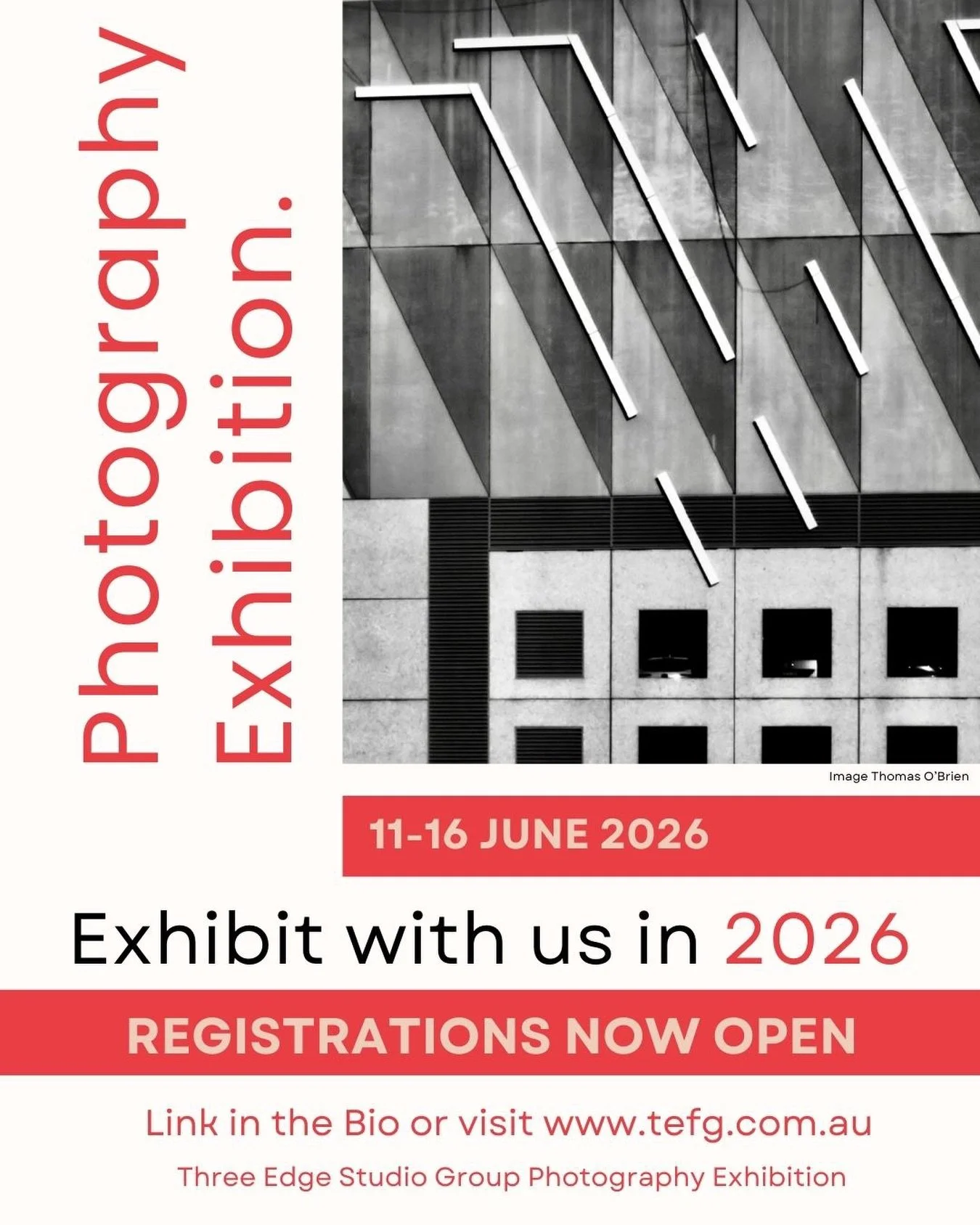 Photography Exhibition.

Image Thomas O'Brien

11-16 JUNE 2026

Exhibit with us in 2026

REGISTRATIONS NOW OPEN

Link in the Bio or visit www.tefg.com.au

Three Edge Studio Group Photography Exhibition